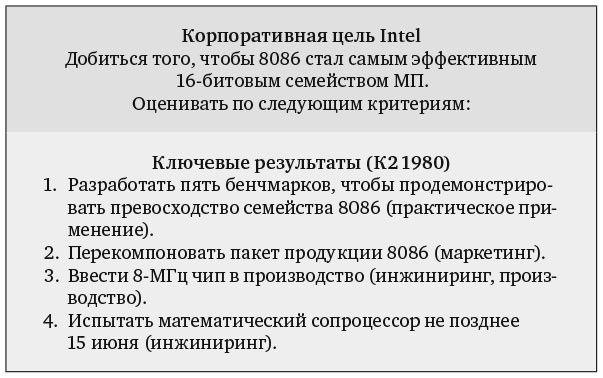 Корпоративная цель Intel
Добиться того, чтобы 8086 стал самым эффективным 16-битовым семейством МП.
Оценивать по следующим критериям:

Ключевые результаты (К2 1980)
1. Разработать пять бенчмарков, чтобы продемонстрировать превосходство семейства 8086 (практическое применение).
2. Перекомпоновать пакет продукции 8086 (маркетинг).
3. Ввести 8-МГц чип в производство (инжиниринг, производство).
4. Испытать математический сопроцессор не позднее 15 июня (инжиниринг).